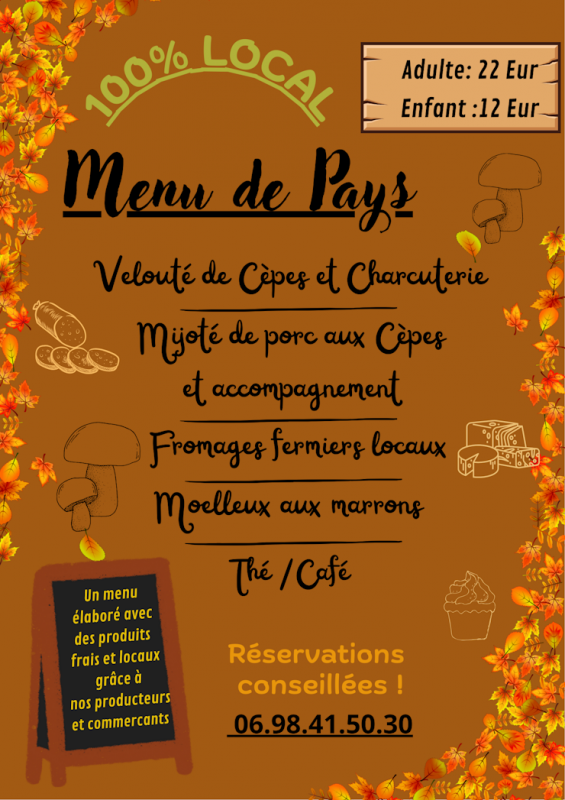 100% LOCAL

Adulte: 22 Eur
Enfant :12 Eur

Menu de Pays

Velouté de Cèpes et Charcuterie

Mijoté de porc aux Cèpes et accompagnement

Fromages fermiers locaux

Moelleux aux marrons

Thé /Café

Un menu élaboré avec des produits frais et locaux grâce à nos producteurs et commercants

Réservations conseillées !

06.98.41.50.30